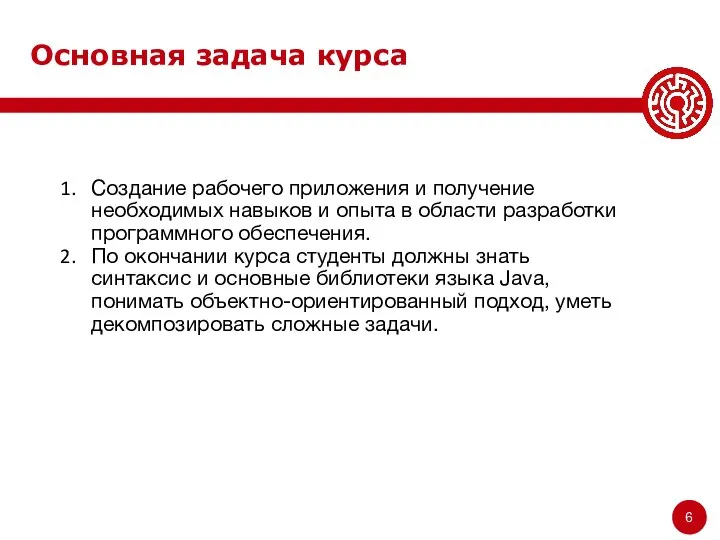 Основная задача курса

1. Создание рабочего приложения и получение необходимых навыков и опыта в области разработки программного обеспечения.
2. По окончании курса студенты должны знать синтаксис и основные библиотеки языка Java, понимать объектно-ориентированный подход, уметь декомпозировать сложные задачи.

6